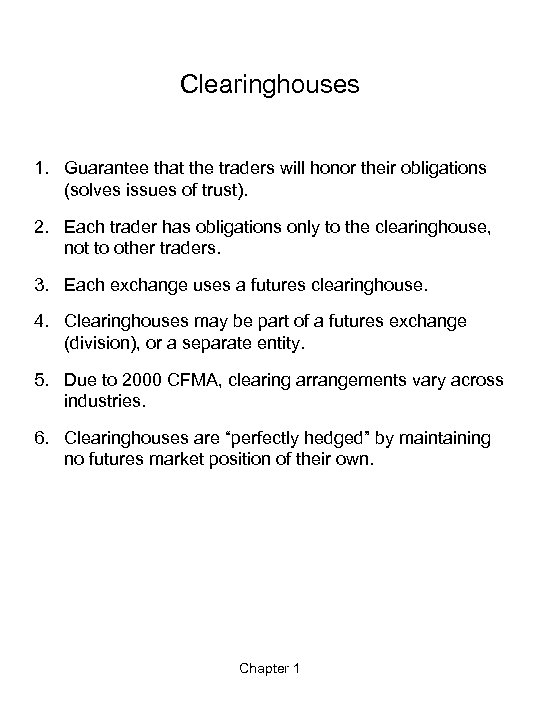 Clearinghouses

1. Guarantee that the traders will honor their obligations (solves issues of trust).

2. Each trader has obligations only to the clearinghouse, not to other traders.

3. Each exchange uses a futures clearinghouse.

4. Clearinghouses may be part of a futures exchange (division), or a separate entity.

5. Due to 2000 CFMA, clearing arrangements vary across industries.

6. Clearinghouses are “perfectly hedged” by maintaining no futures market position of their own.

Chapter 1